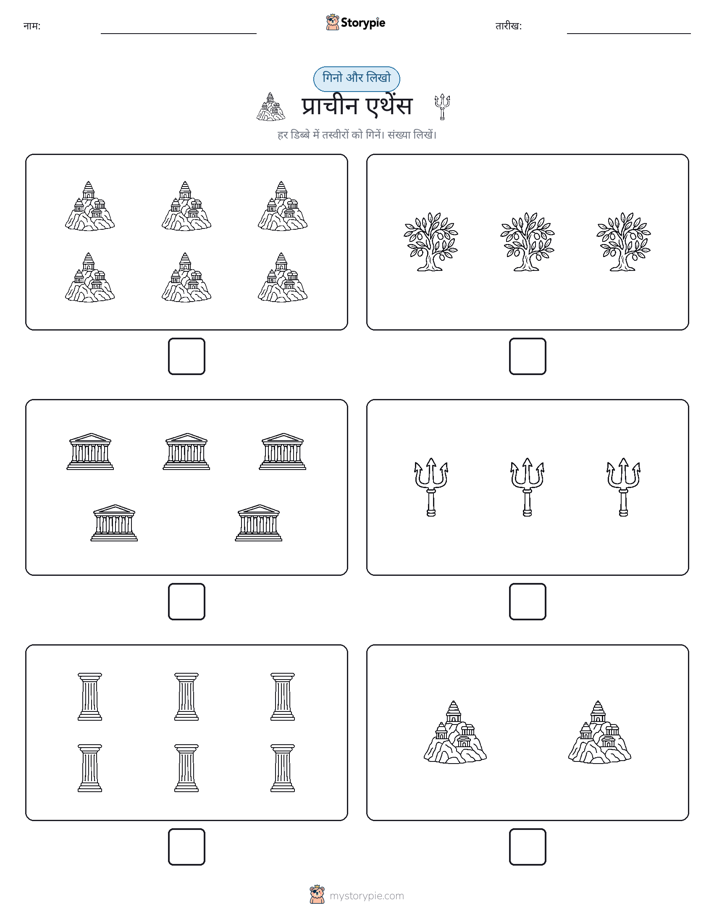 नाम:

Storypie

तारीख:

गिनो और लिखो

प्राचीन एथेंस

हर डिब्बे में तस्वीरों को गिनें। संख्या लिखें।

mystorypie.com